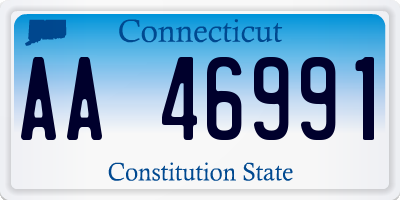 Connecticut

AA 46991

Constitution State